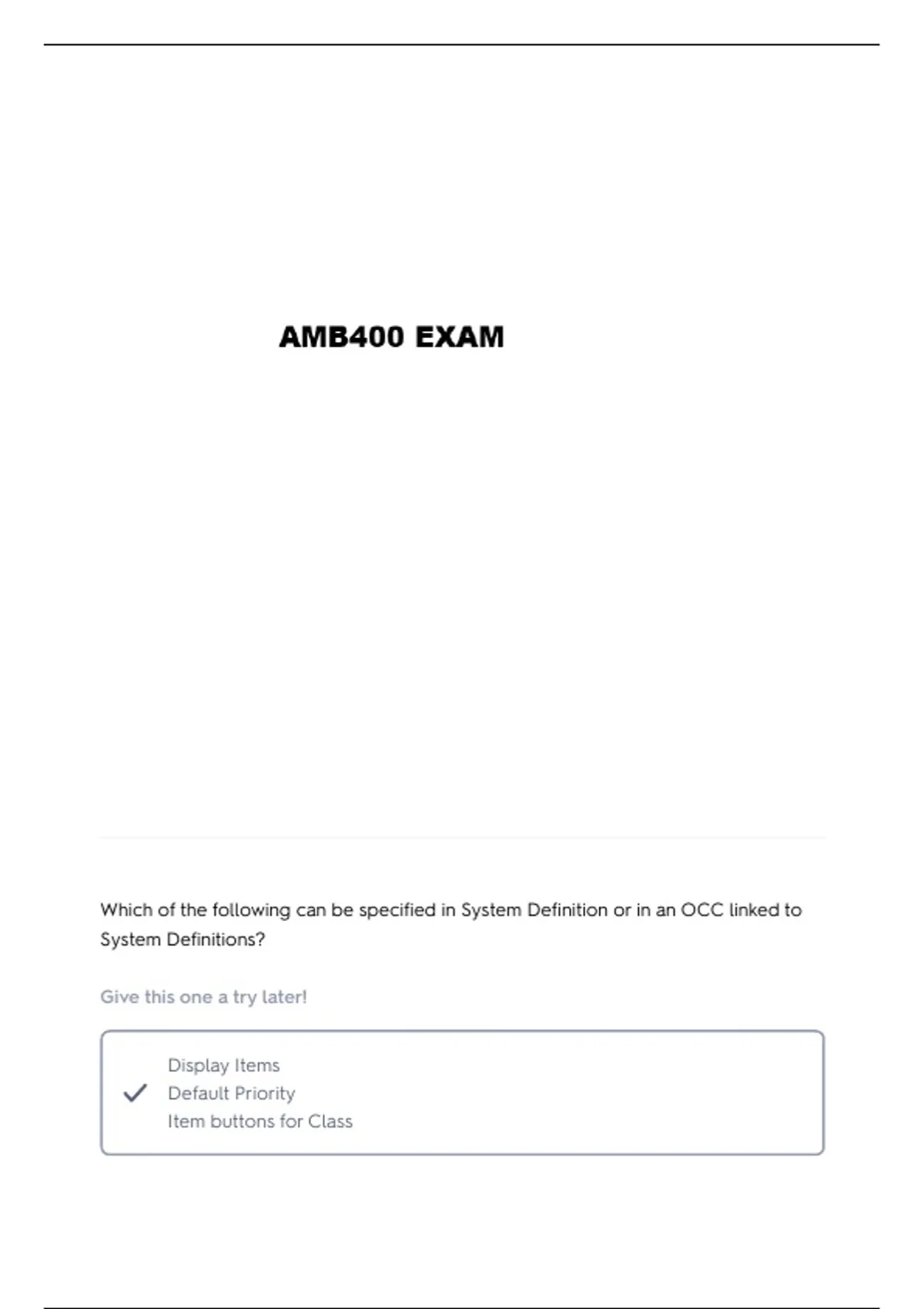 AMB400 EXAM

Which of the following can be specified in System Definition or in an OCC linked to System Definitions?

Give this one a try later!

Display Items
Default Priority
Item buttons for Class